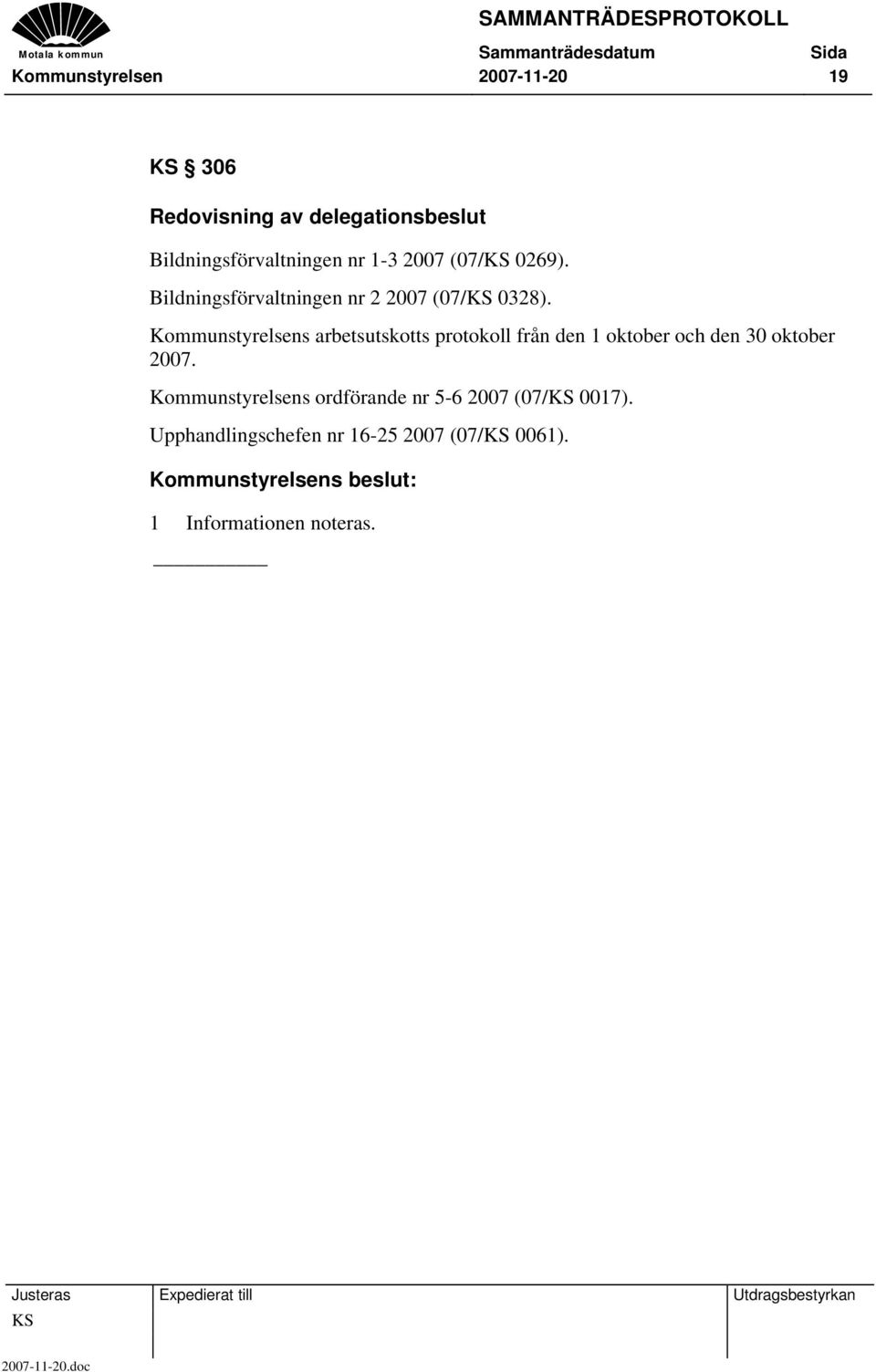 Motala kommun

SAMMANTRÄDESPROTOKOLL

Sammanträdesdatum Sida

Kommunstyrelsen 2007-11-20 19

KS § 306

Redovisning av delegationsbeslut

Bildningsförvaltningen nr 1-3 2007 (07/KS 0269).

Bildningsförvaltningen nr 2 2007 (07/KS 0328).

Kommunstyrelsens arbetsutskotts protokoll från den 1 oktober och den 30 oktober 2007.

Kommunstyrelsens ordförande nr 5-6 2007 (07/KS 0017).

Upphandlingschefen nr 16-25 2007 (07/KS 0061).

Kommunstyrelsens beslut:

1 Informationen noteras.

Justeras

KS

Expedierat till

Utdragsbestyrkan

2007-11-20.doc